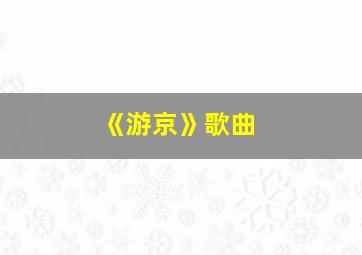 《游京》歌曲